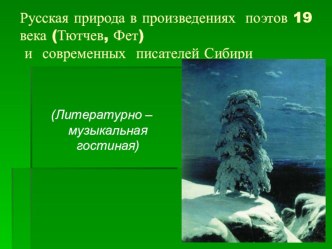 Русская природа в произведениях поэтов 19 века (Тютчев, Фет)
и современных писателей Сибири

(Литературно – музыкальная гостиная)